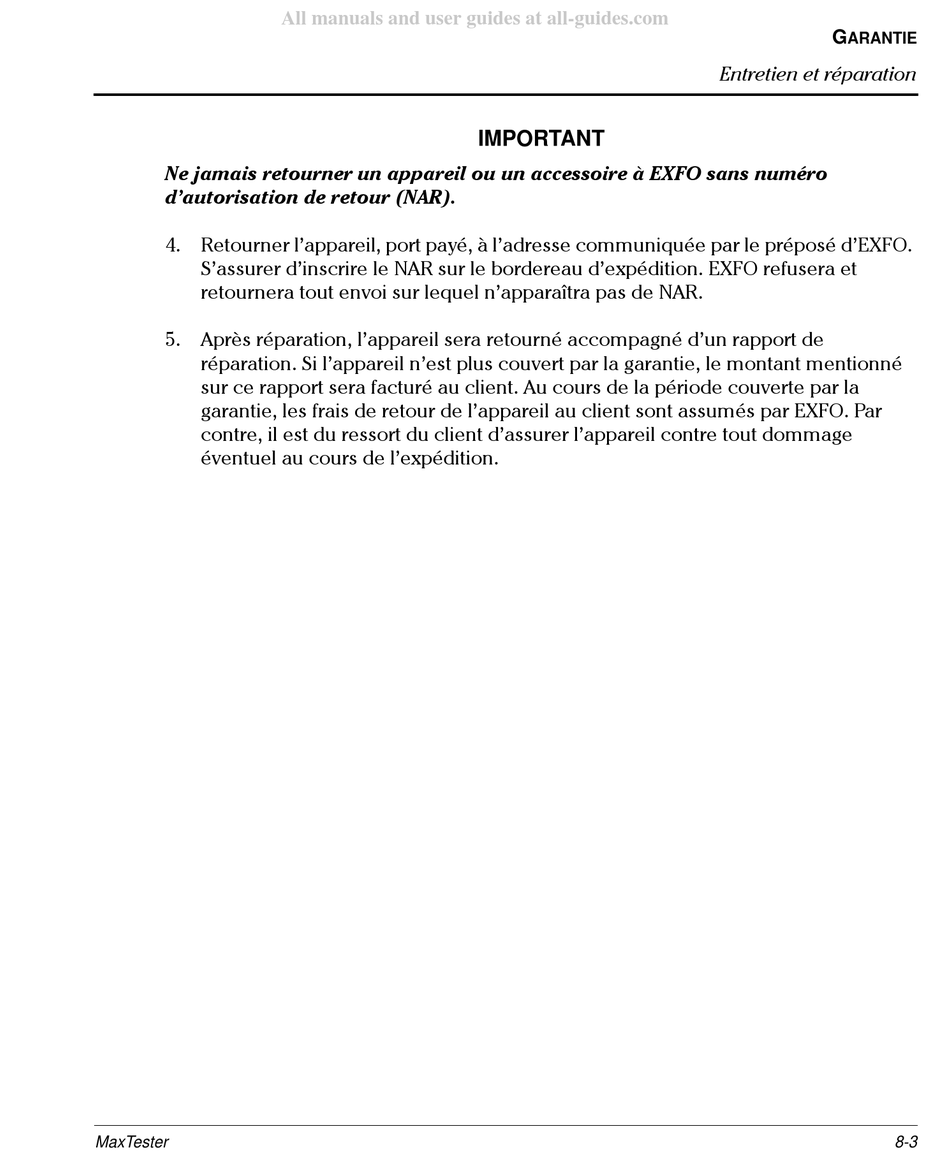 All manuals and user guides at all-guides.com

GARANTIE

Entretien et réparation

IMPORTANT

Ne jamais retourner un appareil ou un accessoire à EXFO sans numéro d'autorisation de retour (NAR).

4. Retourner l'appareil, port payé, à l'adresse communiquée par le préposé d'EXFO. S'assurer d'inscrire le NAR sur le bordereau d'expédition. EXFO refusera et retournera tout envoi sur lequel n'apparaîtra pas de NAR.

5. Après réparation, l'appareil sera retourné accompagné d'un rapport de réparation. Si l'appareil n'est plus couvert par la garantie, le montant mentionné sur ce rapport sera facturé au client. Au cours de la période couverte par la garantie, les frais de retour de l'appareil au client sont assumés par EXFO. Par contre, il est du ressort du client d'assurer l'appareil contre tout dommage éventuel au cours de l'expédition.

MaxTester

8-3